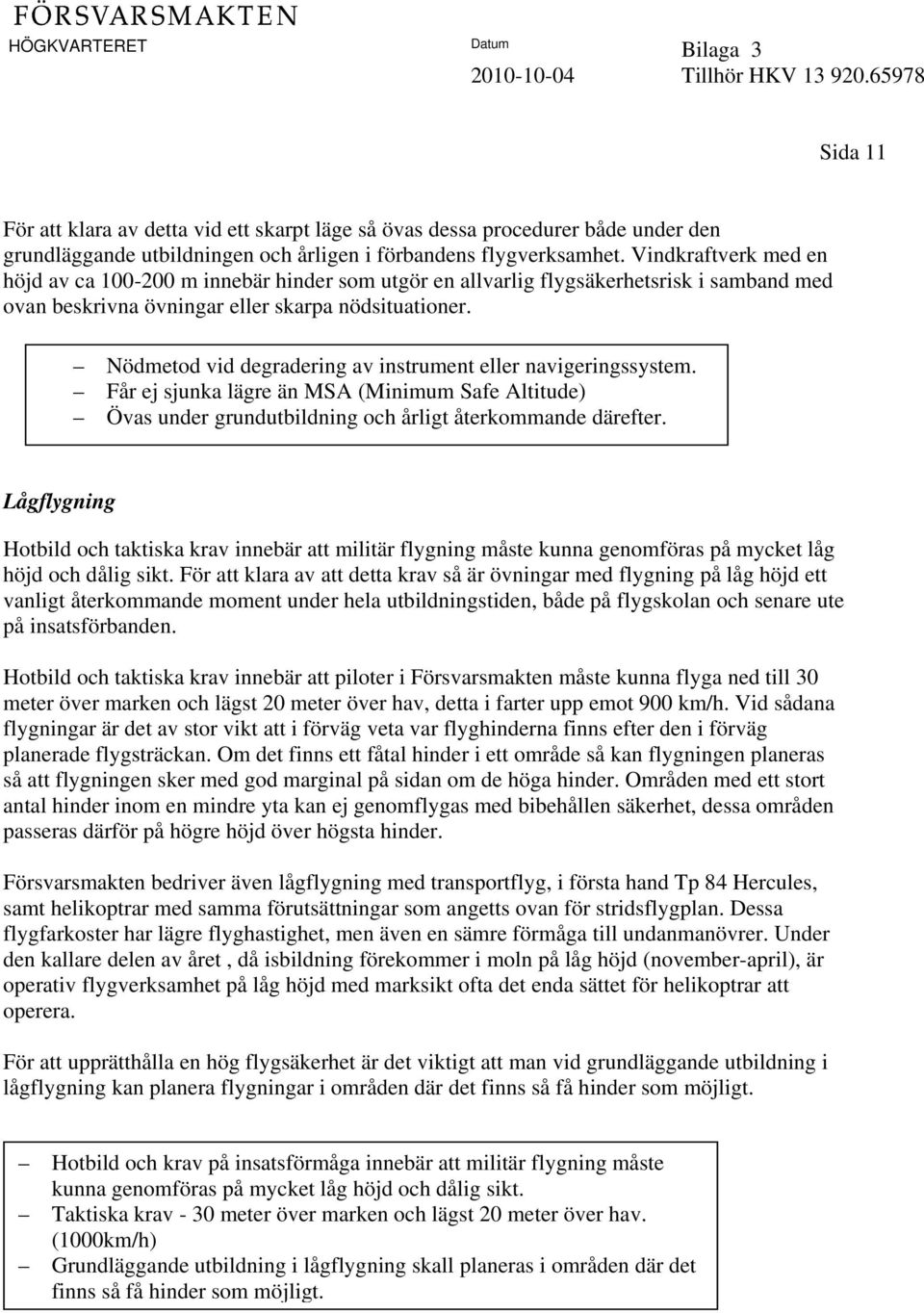 FÖRSVARSMAKTEN
HÖGKVARTERET

Datum
2010-10-04

Bilaga 3
Tillhör HKV 13 920.65978

Sida 11

För att klara av detta vid ett skarpt läge så övas dessa procedurer både under den grundläggande utbildningen och årligen i förbandens flygverksamhet. Vindkraftverk med en höjd av ca 100-200 m innebär hinder som utgör en allvarlig flygsäkerhetsrisk i samband med ovan beskrivna övningar eller skarpa nödsituationer.

– Nödmetod vid degradering av instrument eller navigeringssystem.
– Får ej sjunka lägre än MSA (Minimum Safe Altitude)
– Övas under grundutbildning och årligt återkommande därefter.

Lågflygning

Hotbild och taktiska krav innebär att militär flygning måste kunna genomföras på mycket låg höjd och dålig sikt. För att klara av att detta krav så är övningar med flygning på låg höjd ett vanligt återkommande moment under hela utbildningstiden, både på flygskolan och senare ute på insatsförbanden.

Hotbild och taktiska krav innebär att piloter i Försvarsmakten måste kunna flyga ned till 30 meter över marken och lägst 20 meter över hav, detta i farter upp emot 900 km/h. Vid sådana flygningar är det av stor vikt att i förväg veta var flyghinderna finns efter den i förväg planerade flygsträckan. Om det finns ett fåtal hinder i ett område så kan flygningen planeras så att flygningen sker med god marginal på sidan om de höga hinder. Områden med ett stort antal hinder inom en mindre yta kan ej genomflygas med bibehållen säkerhet, dessa områden passeras därför på högre höjd över högsta hinder.

Försvarsmakten bedriver även lågflygning med transportflyg, i första hand Tp 84 Hercules, samt helikoptrar med samma förutsättningar som angetts ovan för stridsflygplan. Dessa flygfarkoster har lägre flyghastighet, men även en sämre förmåga till undanmanövrer. Under den kallare delen av året , då isbildning förekommer i moln på låg höjd (november-april), är operativ flygverksamhet på låg höjd med marksikt ofta det enda sättet för helikoptrar att operera.

För att upprätthålla en hög flygsäkerhet är det viktigt att man vid grundläggande utbildning i lågflygning kan planera flygningar i områden där det finns så få hinder som möjligt.

– Hotbild och krav på insatsförmåga innebär att militär flygning måste kunna genomföras på mycket låg höjd och dålig sikt.
– Taktiska krav - 30 meter över marken och lägst 20 meter över hav. (1000km/h)
– Grundläggande utbildning i lågflygning skall planeras i områden där det finns så få hinder som möjligt.